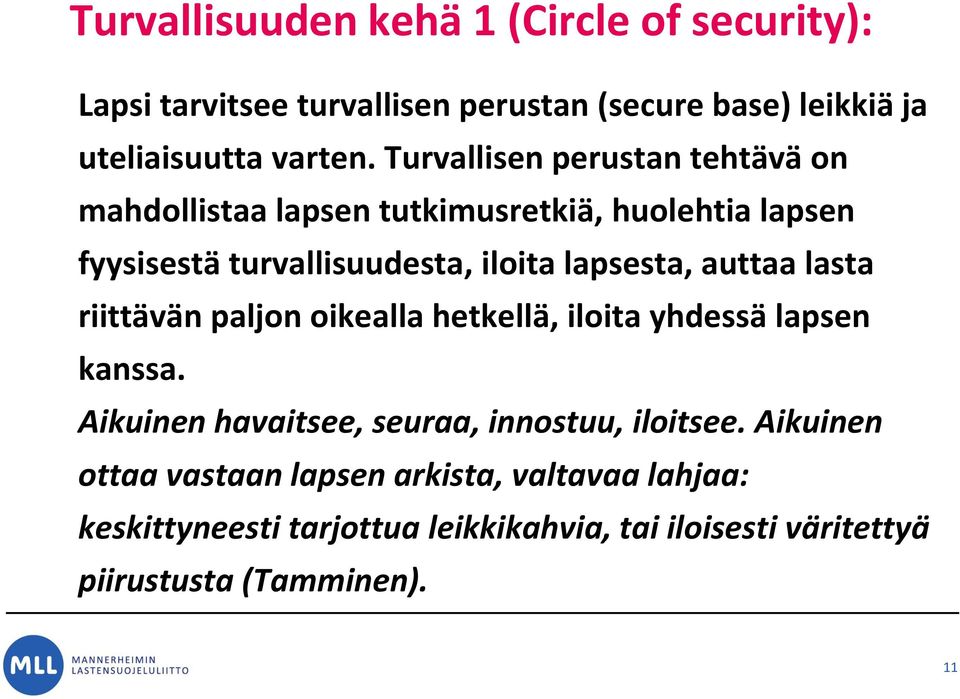 Turvallisuuden kehä 1 (Circle of security):

Lapsi tarvitsee turvallisen perustan (secure base) leikkiä ja uteliaisuutta varten. Turvallisen perustan tehtävä on mahdollistaa lapsen tutkimusretkiä, huolehtia lapsen fyysisestä turvallisuudesta, iloita lapsesta, auttaa lasta riittävän paljon oikealla hetkellä, iloita yhdessä lapsen kanssa.

Aikuinen havaitsee, seuraa, innostuu, iloitsee. Aikuinen ottaa vastaan lapsen arkista, valtavaa lahjaa: keskittyneesti tarjottua leikkikahvia, tai iloisesti väritettyä piirustusta (Tamminen).

MLL MANNERHEIMIN LASTENSUOJELULIITTO

11